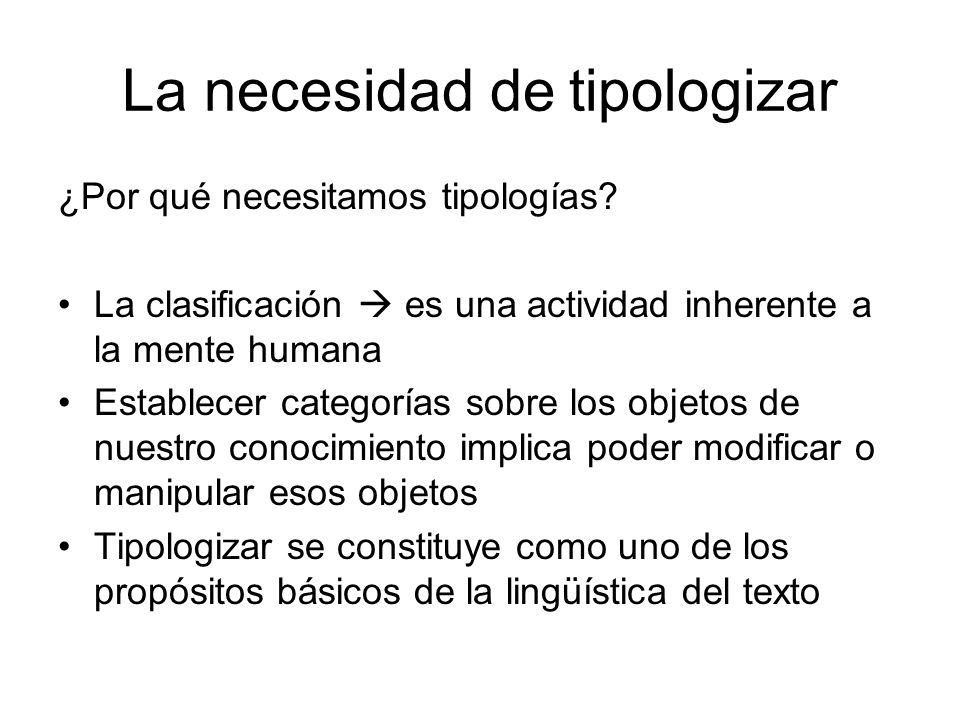 La necesidad de tipologizar

¿Por qué necesitamos tipologías?

• La clasificación → es una actividad inherente a la mente humana
• Establecer categorías sobre los objetos de nuestro conocimiento implica poder modificar o manipular esos objetos
• Tipologizar se constituye como uno de los propósitos básicos de la lingüística del texto